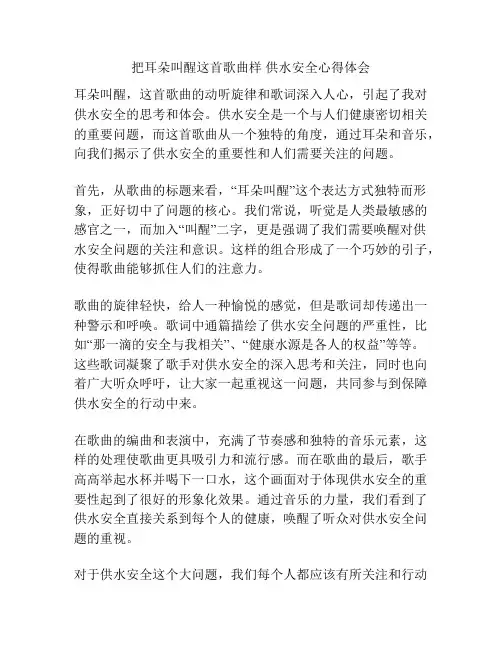 把耳朵叫醒这首歌曲样 供水安全心得体会

耳朵叫醒，这首歌曲的动听旋律和歌词深入人心，引起了我对供水安全的思考和体会。供水安全是一个与人们健康密切相关的重要问题，而这首歌曲从一个独特的角度，通过耳朵和音乐，向我们揭示了供水安全的重要性和人们需要关注的问题。

首先，从歌曲的标题来看，“耳朵叫醒”这个表达方式独特而形象，正好切中了问题的核心。我们常说，听觉是人类最敏感的感官之一，而加入“叫醒”二字，更是强调了我们需要唤醒对供水安全问题的关注和意识。这样的组合形成了一个巧妙的引子，使得歌曲能够抓住人们的注意力。

歌曲的旋律轻快，给人一种愉悦的感觉，但是歌词却传递出一种警示和呼唤。歌词中通篇描绘了供水安全问题的严重性，比如“那一滴的安全与我相关”、“健康水源是各人的权益”等等。这些歌词凝聚了歌手对供水安全的深入思考和关注，同时也向着广大听众呼吁，让大家一起重视这一问题，共同参与到保障供水安全的行动中来。

在歌曲的编曲和表演中，充满了节奏感和独特的音乐元素，这样的处理使歌曲更具吸引力和流行感。而在歌曲的最后，歌手高高举起水杯并喝下一口水，这个画面对于体现供水安全的重要性起到了很好的形象化效果。通过音乐的力量，我们看到了供水安全直接关系到每个人的健康，唤醒了听众对供水安全问题的重视。

对于供水安全这个大问题，我们每个人都应该有所关注和行动